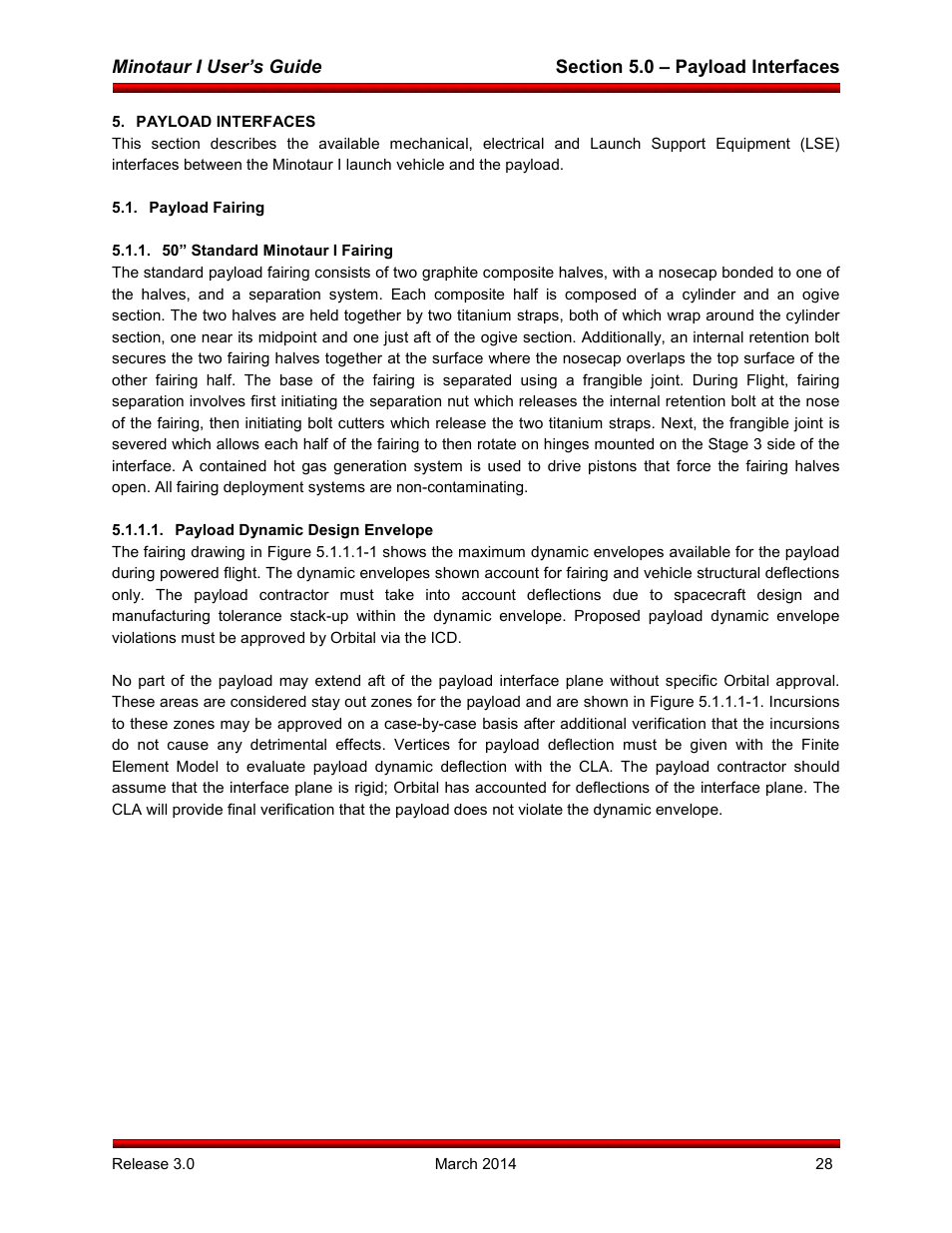 Minotaur I User's Guide
Section 5.0 – Payload Interfaces

5. PAYLOAD INTERFACES
This section describes the available mechanical, electrical and Launch Support Equipment (LSE) interfaces between the Minotaur I launch vehicle and the payload.

5.1. Payload Fairing

5.1.1. 50" Standard Minotaur I Fairing
The standard payload fairing consists of two graphite composite halves, with a nosecap bonded to one of the halves, and a separation system. Each composite half is composed of a cylinder and an ogive section. The two halves are held together by two titanium straps, both of which wrap around the cylinder section, one near its midpoint and one just aft of the ogive section. Additionally, an internal retention bolt secures the two fairing halves together at the surface where the nosecap overlaps the top surface of the other fairing half. The base of the fairing is separated using a frangible joint. During Flight, fairing separation involves first initiating the separation nut which releases the internal retention bolt at the nose of the fairing, then initiating bolt cutters which release the two titanium straps. Next, the frangible joint is severed which allows each half of the fairing to then rotate on hinges mounted on the Stage 3 side of the interface. A contained hot gas generation system is used to drive pistons that force the fairing halves open. All fairing deployment systems are non-contaminating.

5.1.1.1. Payload Dynamic Design Envelope
The fairing drawing in Figure 5.1.1.1-1 shows the maximum dynamic envelopes available for the payload during powered flight. The dynamic envelopes shown account for fairing and vehicle structural deflections only. The payload contractor must take into account deflections due to spacecraft design and manufacturing tolerance stack-up within the dynamic envelope. Proposed payload dynamic envelope violations must be approved by Orbital via the ICD.

No part of the payload may extend aft of the payload interface plane without specific Orbital approval. These areas are considered stay out zones for the payload and are shown in Figure 5.1.1.1-1. Incursions to these zones may be approved on a case-by-case basis after additional verification that the incursions do not cause any detrimental effects. Vertices for payload deflection must be given with the Finite Element Model to evaluate payload dynamic deflection with the CLA. The payload contractor should assume that the interface plane is rigid; Orbital has accounted for deflections of the interface plane. The CLA will provide final verification that the payload does not violate the dynamic envelope.

Release 3.0
March 2014
28